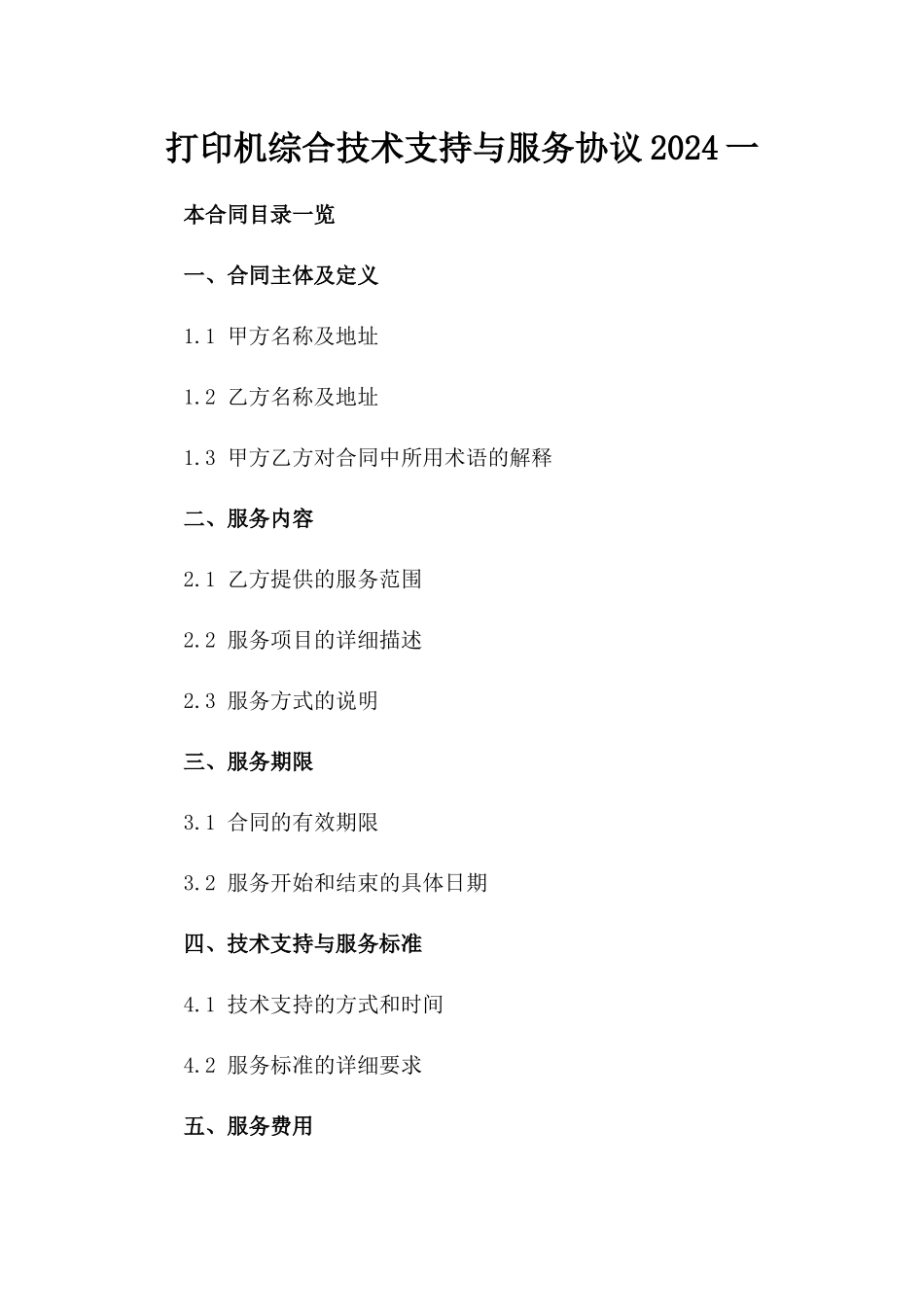 打印机综合技术支持与服务协议 2024 一

本合同目录一览

一、合同主体及定义

1.1 甲方名称及地址

1.2 乙方名称及地址

1.3 甲方乙方对合同中所用术语的解释

二、服务内容

2.1 乙方提供的服务范围

2.2 服务项目的详细描述

2.3 服务方式的说明

三、服务期限

3.1 合同的有效期限

3.2 服务开始和结束的具体日期

四、技术支持与服务标准

4.1 技术支持的方式和时间

4.2 服务标准的详细要求

五、服务费用